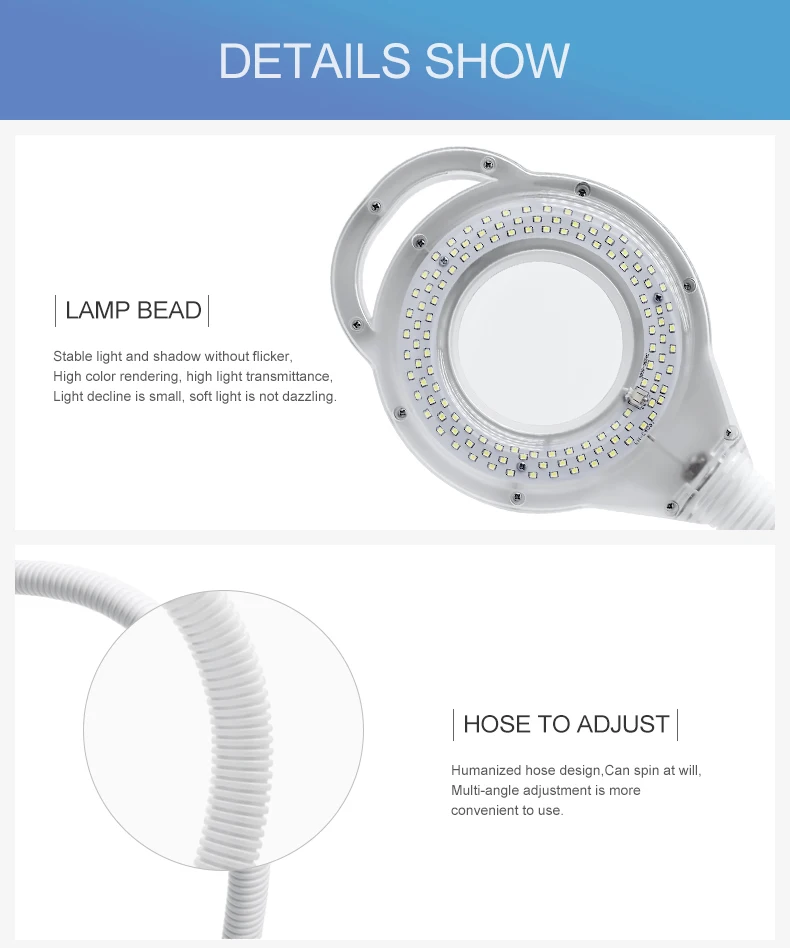 DETAILS SHOW

LAMP BEAD

Stable light and shadow without flicker,
High color rendering, high light transmittance,
Light decline is small, soft light is not dazzling.

HOSE TO ADJUST

Humanized hose design,Can spin at will,
Multi-angle adjustment is more
convenient to use.